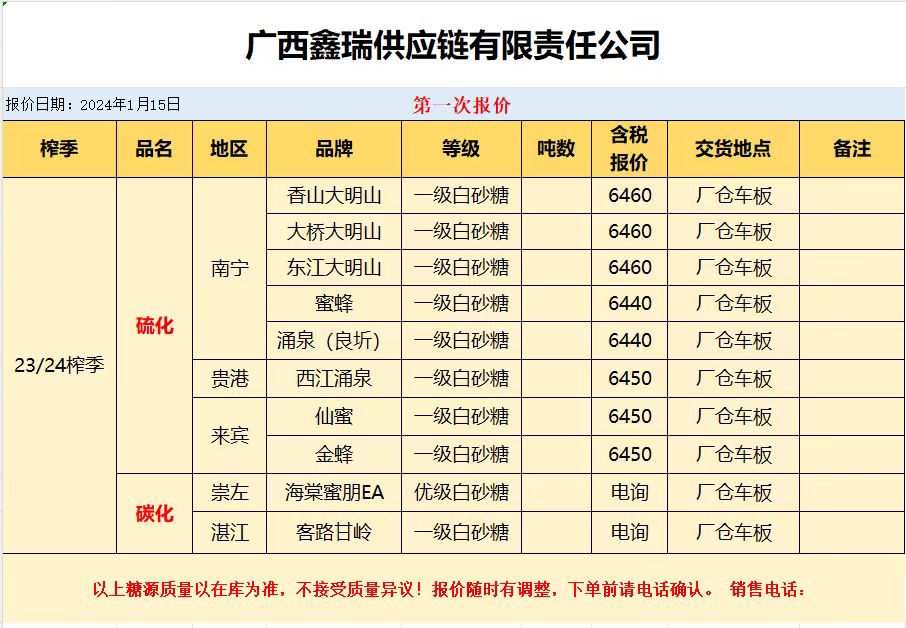 广西鑫瑞供应链有限责任公司

报价日期：2024年1月15日　第一次报价

| 榨季 | 品名 | 地区 | 品牌 | 等级 | 吨数 | 含税报价 | 交货地点 | 备注 |
|---|---|---|---|---|---|---|---|---|
| 23/24榨季 | 硫化 | 南宁 | 香山大明山 | 一级白砂糖 | | 6460 | 厂仓车板 | |
| | | | 大桥大明山 | 一级白砂糖 | | 6460 | 厂仓车板 | |
| | | | 东江大明山 | 一级白砂糖 | | 6460 | 厂仓车板 | |
| | | | 蜜蜂 | 一级白砂糖 | | 6440 | 厂仓车板 | |
| | | | 涌泉（良圻） | 一级白砂糖 | | 6440 | 厂仓车板 | |
| | | 贵港 | 西江涌泉 | 一级白砂糖 | | 6450 | 厂仓车板 | |
| | | 来宾 | 仙蜜 | 一级白砂糖 | | 6450 | 厂仓车板 | |
| | | | 金蜂 | 一级白砂糖 | | 6450 | 厂仓车板 | |
| | 碳化 | 崇左 | 海棠蜜朋EA | 优级白砂糖 | | 电询 | 厂仓车板 | |
| | | 湛江 | 客路甘岭 | 一级白砂糖 | | 电询 | 厂仓车板 | |

以上糖源质量以在库为准，不接受质量异议！报价随时有调整，下单前请电话确认。 销售电话：